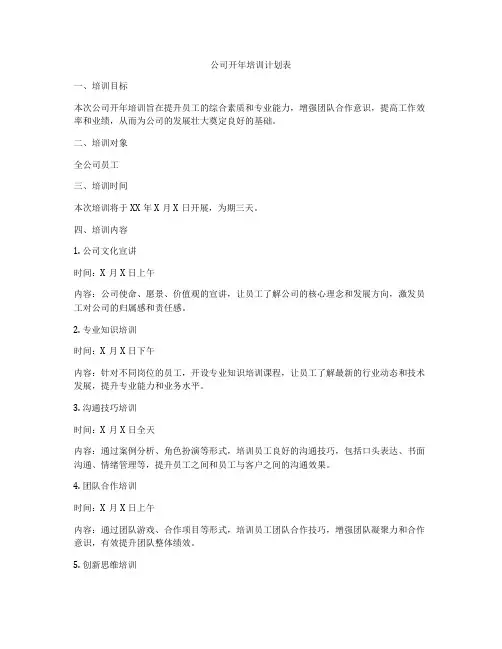 公司开年培训计划表

一、培训目标

本次公司开年培训旨在提升员工的综合素质和专业能力，增强团队合作意识，提高工作效率和业绩，从而为公司的发展壮大奠定良好的基础。

二、培训对象

全公司员工

三、培训时间

本次培训将于 XX 年 X 月 X 日开展，为期三天。

四、培训内容

1. 公司文化宣讲

时间：X 月 X 日上午

内容：公司使命、愿景、价值观的宣讲，让员工了解公司的核心理念和发展方向，激发员工对公司的归属感和责任感。

2. 专业知识培训

时间：X 月 X 日下午

内容：针对不同岗位的员工，开设专业知识培训课程，让员工了解最新的行业动态和技术发展，提升专业能力和业务水平。

3. 沟通技巧培训

时间：X 月 X 日全天

内容：通过案例分析、角色扮演等形式，培训员工良好的沟通技巧，包括口头表达、书面沟通、情绪管理等，提升员工之间和员工与客户之间的沟通效果。

4. 团队合作培训

时间：X 月 X 日上午

内容：通过团队游戏、合作项目等形式，培训员工团队合作技巧，增强团队凝聚力和合作意识，有效提升团队整体绩效。

5. 创新思维培训